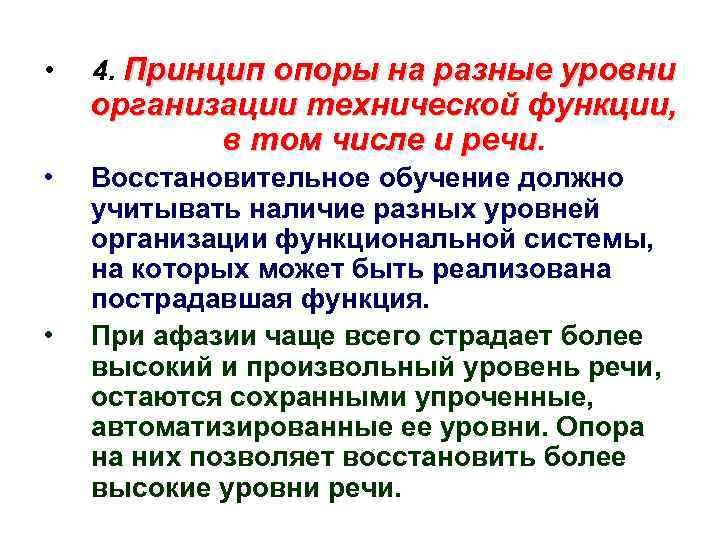 • 4. Принцип опоры на разные уровни организации технической функции, в том числе и речи.

• Восстановительное обучение должно учитывать наличие разных уровней организации функциональной системы, на которых может быть реализована пострадавшая функция.

• При афазии чаще всего страдает более высокий и произвольный уровень речи, остаются сохранными упроченные, автоматизированные ее уровни. Опора на них позволяет восстановить более высокие уровни речи.